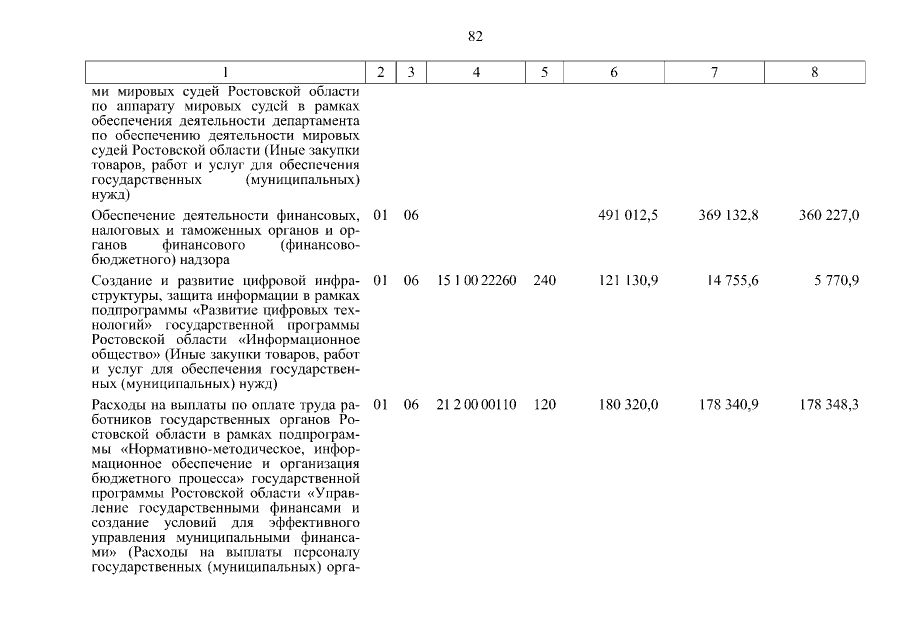 82

| 1 | 2 | 3 | 4 | 5 | 6 | 7 | 8 |
|---|---|---|---|---|---|---|---|
| ми мировых судей Ростовской области по аппарату мировых судей в рамках обеспечения деятельности департамента по обеспечению деятельности мировых судей Ростовской области (Иные закупки товаров, работ и услуг для обеспечения государственных (муниципальных) нужд) | | | | | | | |
| Обеспечение деятельности финансовых, налоговых и таможенных органов и органов финансового (финансово-бюджетного) надзора | 01 | 06 | | | 491 012,5 | 369 132,8 | 360 227,0 |
| Создание и развитие цифровой инфраструктуры, защита информации в рамках подпрограммы «Развитие цифровых технологий» государственной программы Ростовской области «Информационное общество» (Иные закупки товаров, работ и услуг для обеспечения государственных (муниципальных) нужд) | 01 | 06 | 15 1 00 22260 | 240 | 121 130,9 | 14 755,6 | 5 770,9 |
| Расходы на выплаты по оплате труда работников государственных органов Ростовской области в рамках подпрограммы «Нормативно-методическое, информационное обеспечение и организация бюджетного процесса» государственной программы Ростовской области «Управление государственными финансами и создание условий для эффективного управления муниципальными финансами» (Расходы на выплаты персоналу государственных (муниципальных) орга- | 01 | 06 | 21 2 00 00110 | 120 | 180 320,0 | 178 340,9 | 178 348,3 |